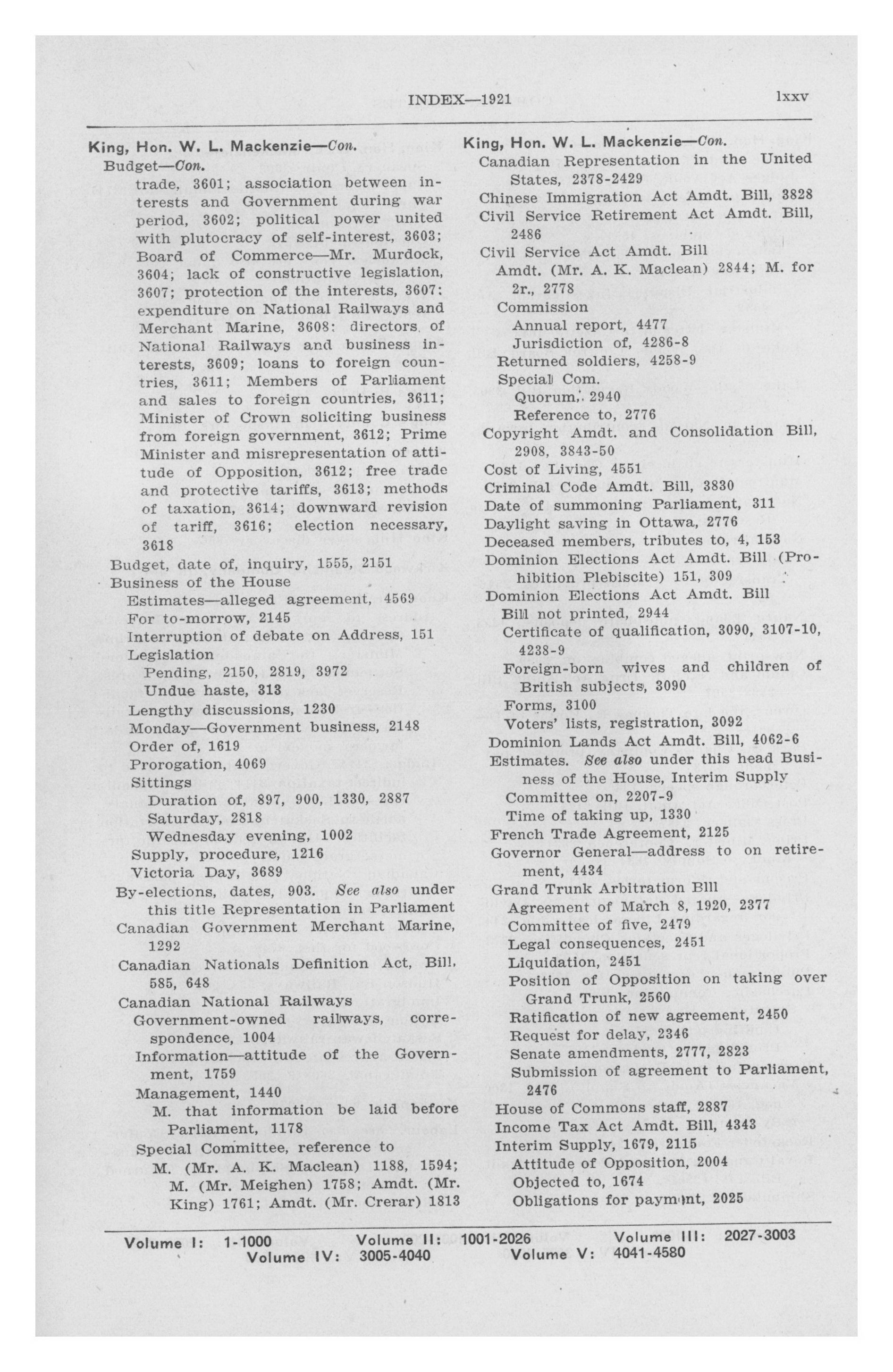 INDEX—1921 lxxv

King, Hon. W. L. Mackenzie—Con.
Budget—Con.
trade, 3601; association between interests and Government during war period, 3602; political power united with plutocracy of self-interest, 3603; Board of Commerce—Mr. Murdock, 3604; lack of constructive legislation, 3607; protection of the interests, 3607; expenditure on National Railways and Merchant Marine, 3608; directors of National Railways and business interests, 3609; loans to foreign countries, 3611; Members of Parliament and sales to foreign countries, 3611; Minister of Crown soliciting business from foreign government, 3612; Prime Minister and misrepresentation of attitude of Opposition, 3612; free trade and protective tariffs, 3613; methods of taxation, 3614; downward revision of tariff, 3616; election necessary, 3618
Budget, date of, inquiry, 1555, 2151
Business of the House
Estimates—alleged agreement, 4569
For to-morrow, 2145
Interruption of debate on Address, 151
Legislation
Pending, 2150, 2819, 3972
Undue haste, 313
Lengthy discussions, 1230
Monday—Government business, 2148
Order of, 1619
Prorogation, 4069
Sittings
Duration of, 897, 900, 1330, 2887
Saturday, 2818
Wednesday evening, 1002
Supply, procedure, 1216
Victoria Day, 3689
By-elections, dates, 903. See also under this title Representation in Parliament
Canadian Government Merchant Marine, 1292
Canadian Nationals Definition Act, Bill, 585, 648
Canadian National Railways
Government-owned railways, correspondence, 1004
Information—attitude of the Government, 1759
Management, 1440
M. that information be laid before Parliament, 1178
Special Committee, reference to
M. (Mr. A. K. Maclean) 1188, 1594; M. (Mr. Meighen) 1758; Amdt. (Mr. King) 1761; Amdt. (Mr. Crerar) 1813

King, Hon. W. L. Mackenzie—Con.
Canadian Representation in the United States, 2378-2429
Chinese Immigration Act Amdt. Bill, 3828
Civil Service Retirement Act Amdt. Bill, 2486
Civil Service Act Amdt. Bill
Amdt. (Mr. A. K. Maclean) 2844; M. for 2r., 2778
Commission
Annual report, 4477
Jurisdiction of, 4286-8
Returned soldiers, 4258-9
Special Com.
Quorum, 2940
Reference to, 2776
Copyright Amdt. and Consolidation Bill, 2908, 3843-50
Cost of Living, 4551
Criminal Code Amdt. Bill, 3830
Date of summoning Parliament, 311
Daylight saving in Ottawa, 2776
Deceased members, tributes to, 4, 153
Dominion Elections Act Amdt. Bill (Prohibition Plebiscite) 151, 309
Dominion Elections Act Amdt. Bill
Bill not printed, 2944
Certificate of qualification, 3090, 3107-10, 4238-9
Foreign-born wives and children of British subjects, 3090
Forms, 3100
Voters' lists, registration, 3092
Dominion Lands Act Amdt. Bill, 4062-6
Estimates. See also under this head Business of the House, Interim Supply
Committee on, 2207-9
Time of taking up, 1330
French Trade Agreement, 2125
Governor General—address to on retirement, 4434
Grand Trunk Arbitration Bill
Agreement of March 8, 1920, 2377
Committee of five, 2479
Legal consequences, 2451
Liquidation, 2451
Position of Opposition on taking over Grand Trunk, 2560
Ratification of new agreement, 2450
Request for delay, 2346
Senate amendments, 2777, 2823
Submission of agreement to Parliament, 2476
House of Commons staff, 2887
Income Tax Act Amdt. Bill, 4343
Interim Supply, 1679, 2115
Attitude of Opposition, 2004
Objected to, 1674
Obligations for payment, 2025

Volume I: 1-1000 Volume II: 1001-2026 Volume III: 2027-3003
Volume IV: 3005-4040 Volume V: 4041-4580